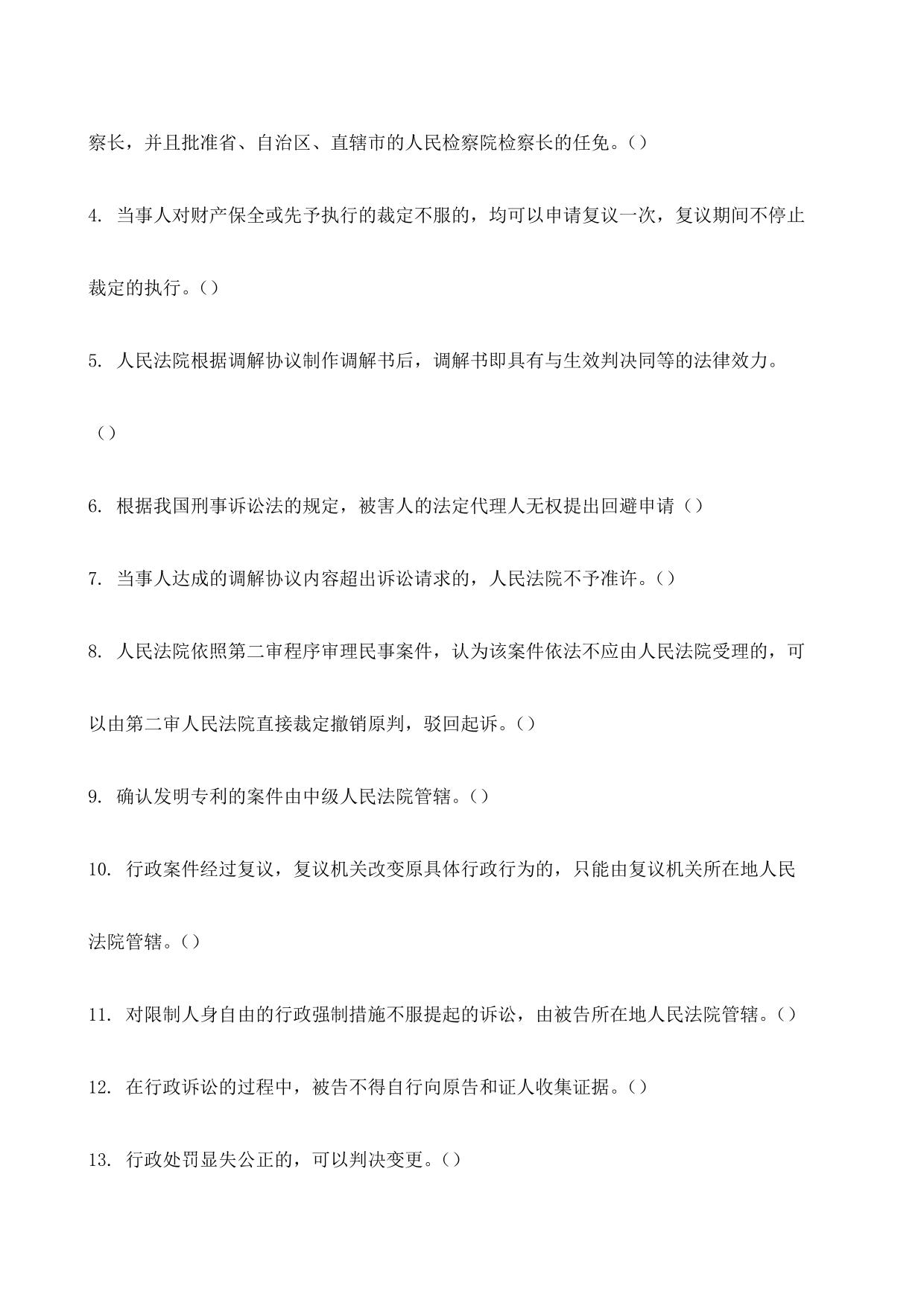 察长，并且批准省、自治区、直辖市的人民检察院检察长的任免。()

4. 当事人对财产保全或先予执行的裁定不服的，均可以申请复议一次，复议期间不停止裁定的执行。()

5. 人民法院根据调解协议制作调解书后，调解书即具有与生效判决同等的法律效力。()

6. 根据我国刑事诉讼法的规定，被害人的法定代理人无权提出回避申请()

7. 当事人达成的调解协议内容超出诉讼请求的，人民法院不予准许。()

8. 人民法院依照第二审程序审理民事案件，认为该案件依法不应由人民法院受理的，可以由第二审人民法院直接裁定撤销原判，驳回起诉。()

9. 确认发明专利的案件由中级人民法院管辖。()

10. 行政案件经过复议，复议机关改变原具体行政行为的，只能由复议机关所在地人民法院管辖。()

11. 对限制人身自由的行政强制措施不服提起的诉讼，由被告所在地人民法院管辖。()

12. 在行政诉讼的过程中，被告不得自行向原告和证人收集证据。()

13. 行政处罚显失公正的，可以判决变更。()